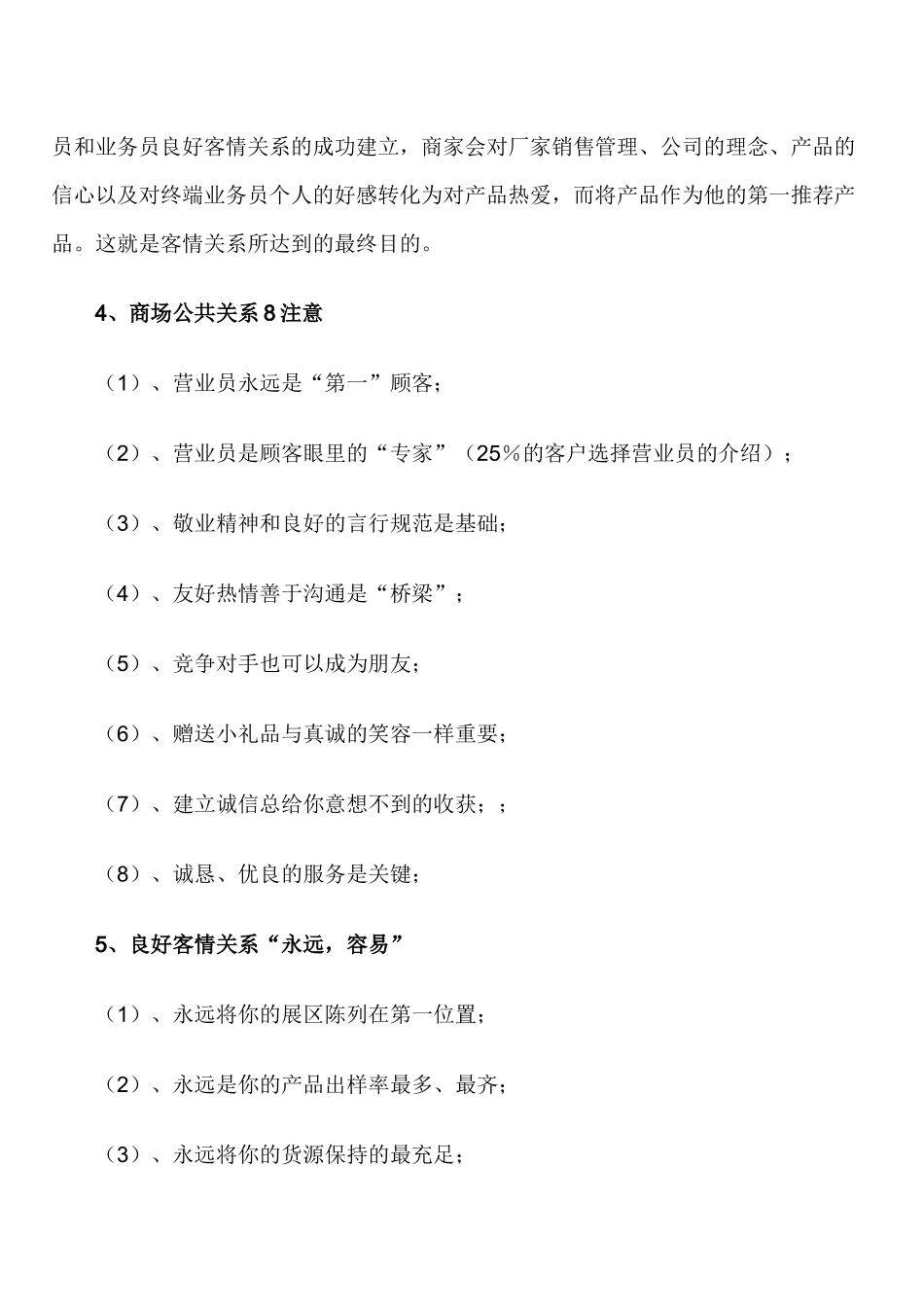 员和业务员良好客情关系的成功建立，商家会对厂家销售管理、公司的理念、产品的信心以及对终端业务员个人的好感转化为对产品热爱，而将产品作为他的第一推荐产品。这就是客情关系所达到的最终目的。

4、商场公共关系8注意

（1）、营业员永远是“第一”顾客；

（2）、营业员是顾客眼里的“专家”（25%的客户选择营业员的介绍）；

（3）、敬业精神和良好的言行规范是基础；

（4）、友好热情善于沟通是“桥梁”；

（5）、竞争对手也可以成为朋友；

（6）、赠送小礼品与真诚的笑容一样重要；

（7）、建立诚信总给你意想不到的收获；；

（8）、诚恳、优良的服务是关键；

5、良好客情关系“永远，容易”

（1）、永远将你的展区陈列在第一位置；

（2）、永远是你的产品出样率最多、最齐；

（3）、永远将你的货源保持的最充足；